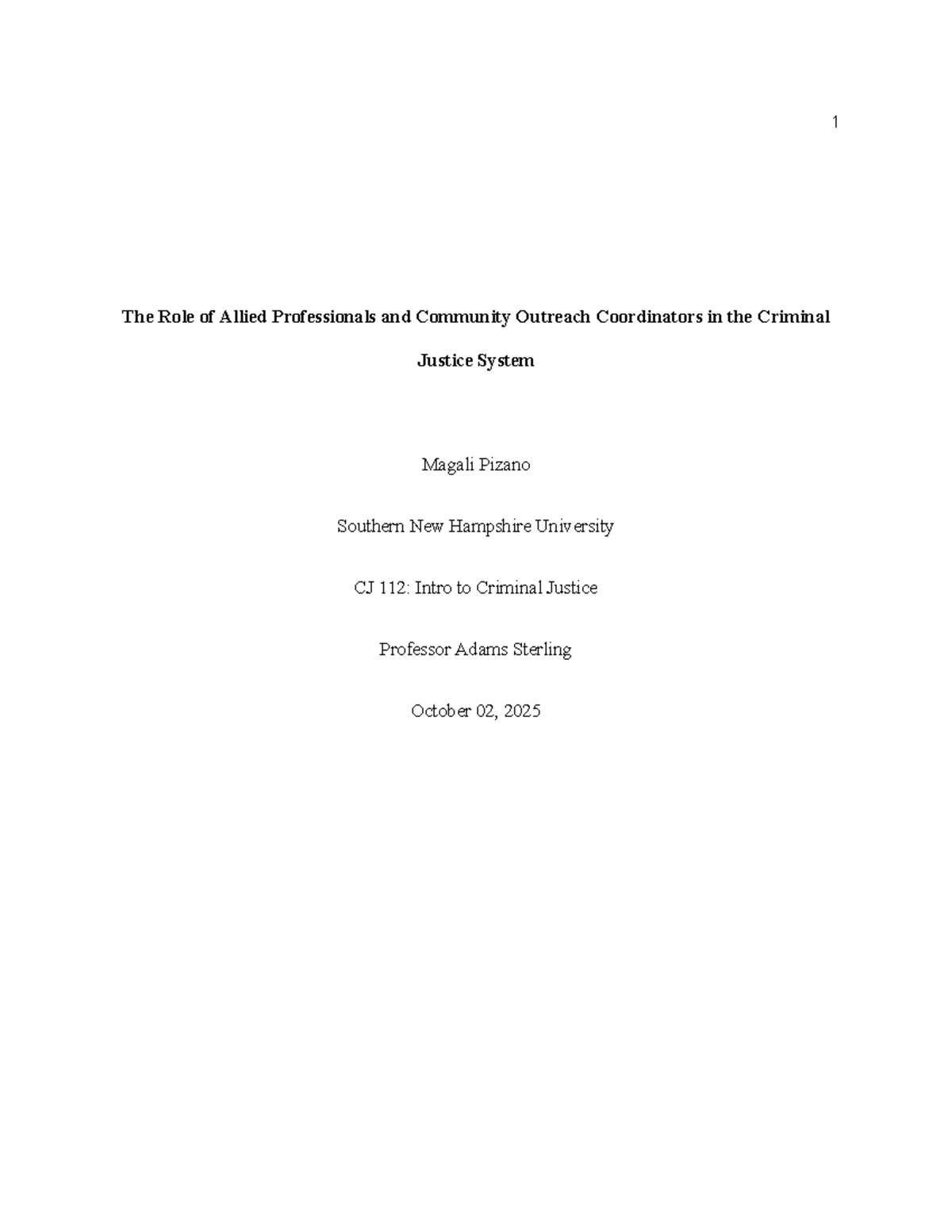 1

The Role of Allied Professionals and Community Outreach Coordinators in the Criminal Justice System

Magali Pizano

Southern New Hampshire University

CJ 112: Intro to Criminal Justice

Professor Adams Sterling

October 02, 2025